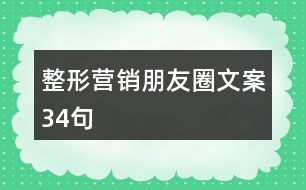 整形营销朋友圈文案34句